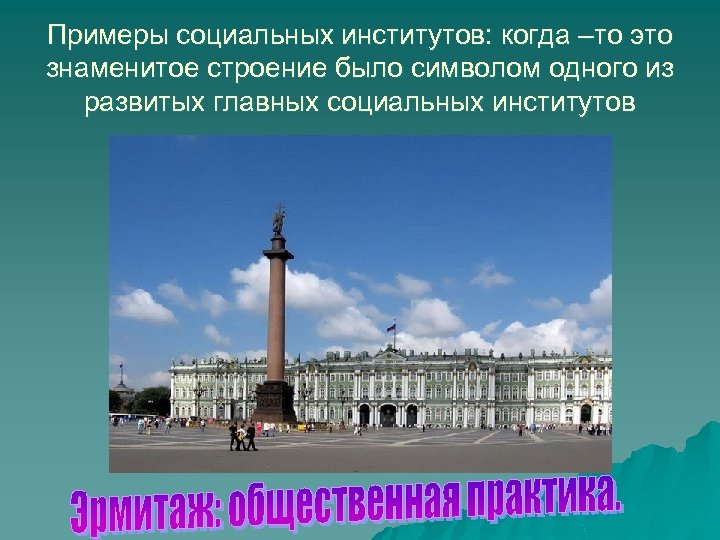 Примеры социальных институтов: когда –то это знаменитое строение было символом одного из развитых главных социальных институтов

Эрмитаж: общественная практика.